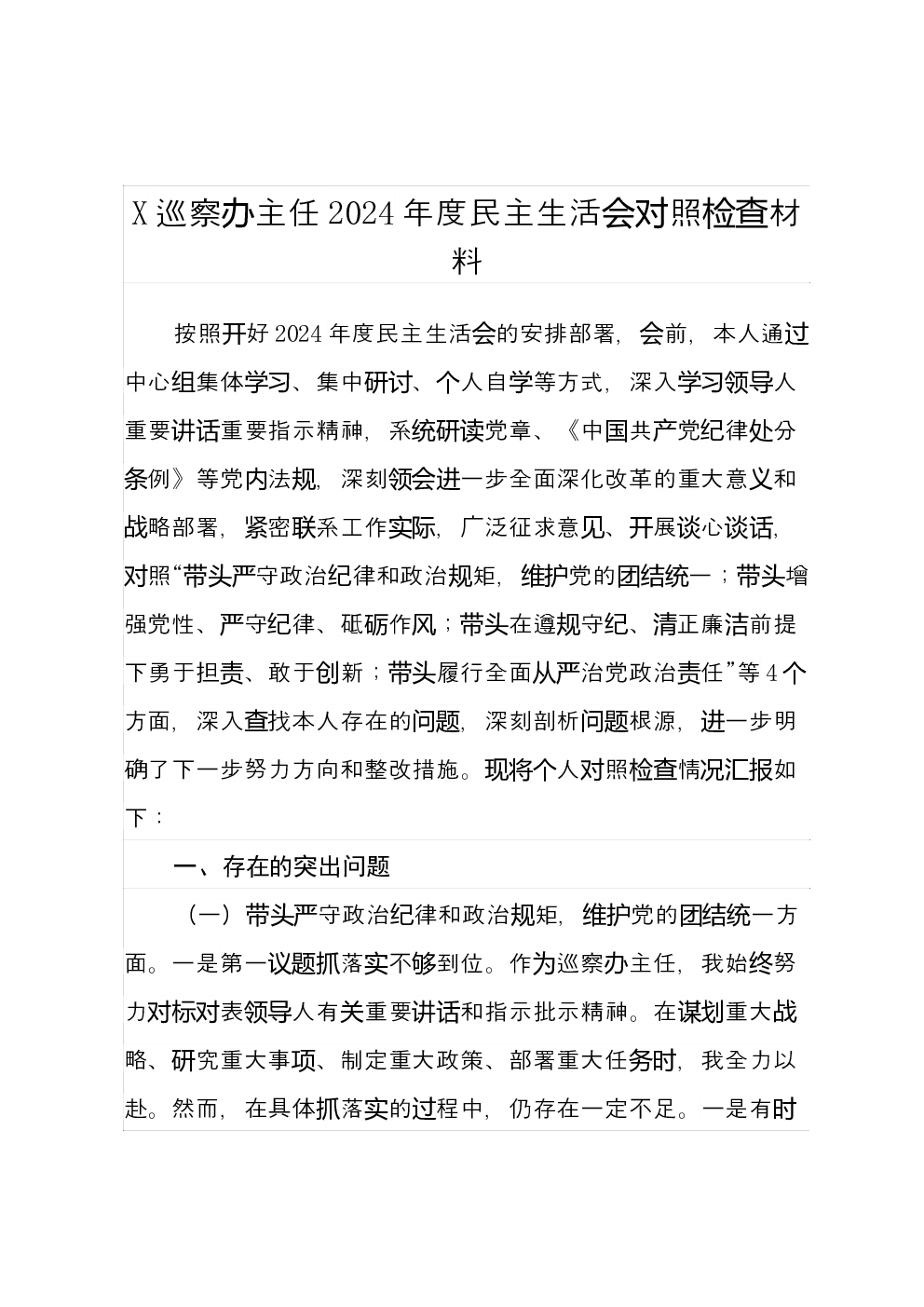 X巡察办主任2024年度民主生活会对照检查材料

按照开好2024年度民主生活会的安排部署，会前，本人通过中心组集体学习、集中研讨、个人自学等方式，深入学习领导人重要讲话重要指示精神，系统研读党章、《中国共产党纪律处分条例》等党内法规，深刻领会进一步全面深化改革的重大意义和战略部署，紧密联系工作实际，广泛征求意见、开展谈心谈话，对照“带头严守政治纪律和政治规矩，维护党的团结统一；带头增强党性、严守纪律、砥砺作风；带头在遵规守纪、清正廉洁前提下勇于担责、敢于创新；带头履行全面从严治党政治责任”等4个方面，深入查找本人存在的问题，深刻剖析问题根源，进一步明确了下一步努力方向和整改措施。现将个人对照检查情况汇报如下：

一、存在的突出问题

（一）带头严守政治纪律和政治规矩，维护党的团结统一方面。一是第一议题抓落实不够到位。作为巡察办主任，我始终努力对标对表领导人有关重要讲话和指示批示精神。在谋划重大战略、研究重大事项、制定重大政策、部署重大任务时，我全力以赴。然而，在具体抓落实的过程中，仍存在一定不足。一是有时